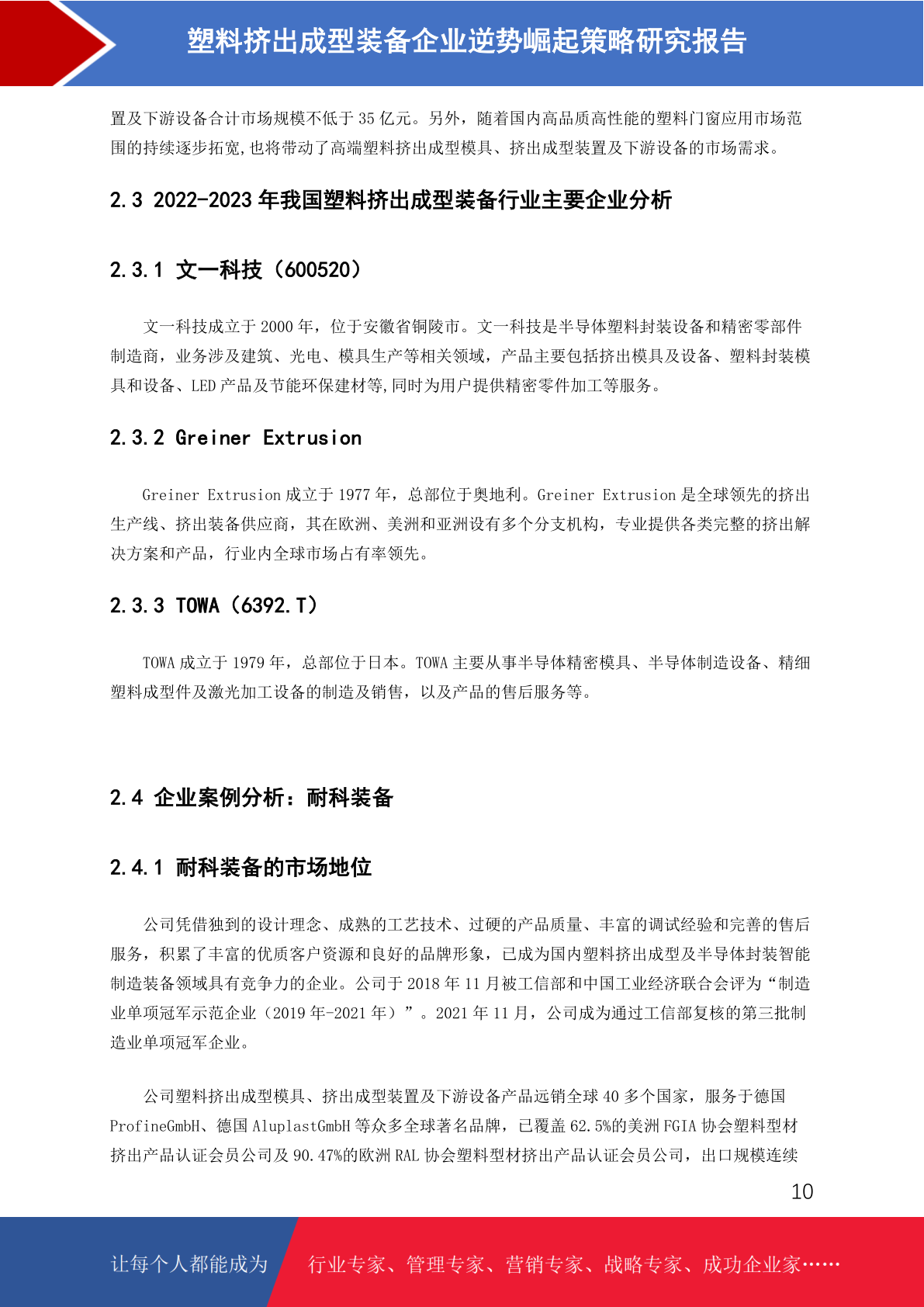 塑料挤出成型装备企业逆势崛起策略研究报告

置及下游设备合计市场规模不低于 35 亿元。另外，随着国内高品质高性能的塑料门窗应用市场范围的持续逐步拓宽,也将带动了高端塑料挤出成型模具、挤出成型装置及下游设备的市场需求。

2.3 2022-2023 年我国塑料挤出成型装备行业主要企业分析

2.3.1 文一科技（600520）

文一科技成立于 2000 年，位于安徽省铜陵市。文一科技是半导体塑料封装设备和精密零部件制造商，业务涉及建筑、光电、模具生产等相关领域，产品主要包括挤出模具及设备、塑料封装模具和设备、LED 产品及节能环保建材等,同时为用户提供精密零件加工等服务。

2.3.2 Greiner Extrusion

Greiner Extrusion 成立于 1977 年，总部位于奥地利。Greiner Extrusion 是全球领先的挤出生产线、挤出装备供应商，其在欧洲、美洲和亚洲设有多个分支机构，专业提供各类完整的挤出解决方案和产品，行业内全球市场占有率领先。

2.3.3 TOWA（6392.T）

TOWA 成立于 1979 年，总部位于日本。TOWA 主要从事半导体精密模具、半导体制造设备、精细塑料成型件及激光加工设备的制造及销售，以及产品的售后服务等。

2.4 企业案例分析：耐科装备

2.4.1 耐科装备的市场地位

公司凭借独到的设计理念、成熟的工艺技术、过硬的产品质量、丰富的调试经验和完善的售后服务，积累了丰富的优质客户资源和良好的品牌形象，已成为国内塑料挤出成型及半导体封装智能制造装备领域具有竞争力的企业。公司于 2018 年 11 月被工信部和中国工业经济联合会评为“制造业单项冠军示范企业（2019 年-2021 年）”。2021 年 11 月，公司成为通过工信部复核的第三批制造业单项冠军企业。

公司塑料挤出成型模具、挤出成型装置及下游设备产品远销全球 40 多个国家，服务于德国 ProfineGmbH、德国 AluplastGmbH 等众多全球著名品牌，已覆盖 62.5%的美洲 FGIA 协会塑料型材挤出产品认证会员公司及 90.47%的欧洲 RAL 协会塑料型材挤出产品认证会员公司，出口规模连续

10

让每个人都能成为 行业专家、管理专家、营销专家、战略专家、成功企业家……